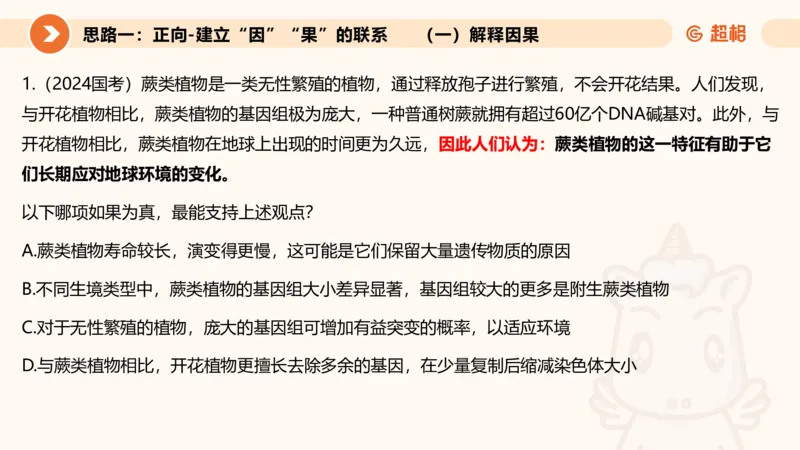 思路一：正向-建立“因”“果”的联系　（一）解释因果

超格

1.（2024国考）蕨类植物是一类无性繁殖的植物，通过释放孢子进行繁殖，不会开花结果。人们发现，与开花植物相比，蕨类植物的基因组极为庞大，一种普通树蕨就拥有超过60亿个DNA碱基对。此外，与开花植物相比，蕨类植物在地球上出现的时间更为久远，因此人们认为：蕨类植物的这一特征有助于它们长期应对地球环境的变化。

以下哪项如果为真，最能支持上述观点？

A.蕨类植物寿命较长，演变得更慢，这可能是它们保留大量遗传物质的原因

B.不同生境类型中，蕨类植物的基因组大小差异显著，基因组较大的更多是附生蕨类植物

C.对于无性繁殖的植物，庞大的基因组可增加有益突变的概率，以适应环境

D.与蕨类植物相比，开花植物更擅长去除多余的基因，在少量复制后缩减染色体大小